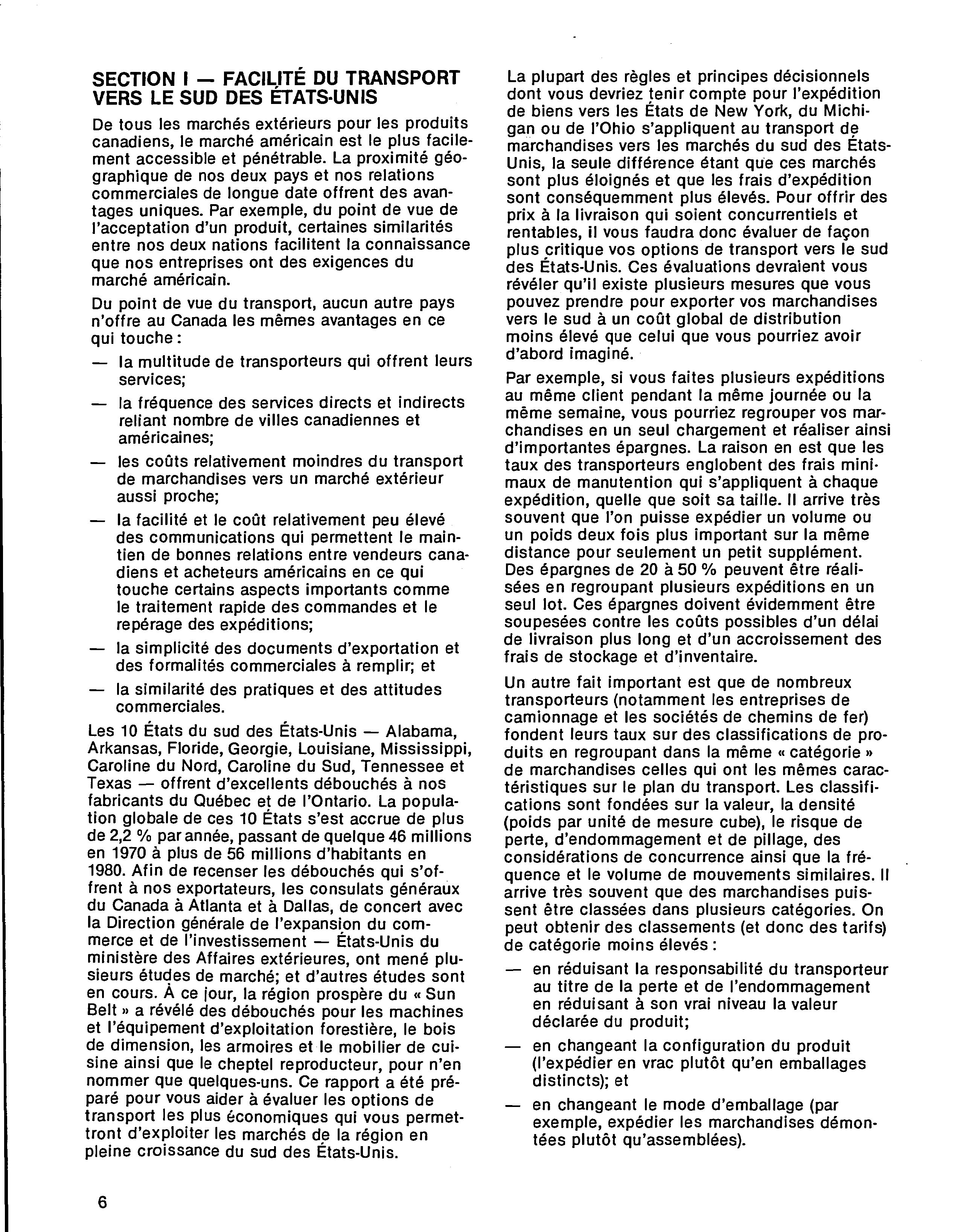 SECTION I — FACILITÉ DU TRANSPORT VERS LE SUD DES ÉTATS-UNIS

De tous les marchés extérieurs pour les produits canadiens, le marché américain est le plus facilement accessible et pénétrable. La proximité géographique de nos deux pays et nos relations commerciales de longue date offrent des avantages uniques. Par exemple, du point de vue de l'acceptation d'un produit, certaines similarités entre nos deux nations facilitent la connaissance que nos entreprises ont des exigences du marché américain.

Du point de vue du transport, aucun autre pays n'offre au Canada les mêmes avantages en ce qui touche :

— la multitude de transporteurs qui offrent leurs services;

— la fréquence des services directs et indirects reliant nombre de villes canadiennes et américaines;

— les coûts relativement moindres du transport de marchandises vers un marché extérieur aussi proche;

— la facilité et le coût relativement peu élevé des communications qui permettent le maintien de bonnes relations entre vendeurs canadiens et acheteurs américains en ce qui touche certains aspects importants comme le traitement rapide des commandes et le repérage des expéditions;

— la simplicité des documents d'exportation et des formalités commerciales à remplir; et

— la similarité des pratiques et des attitudes commerciales.

Les 10 États du sud des États-Unis — Alabama, Arkansas, Floride, Georgie, Louisiane, Mississippi, Caroline du Nord, Caroline du Sud, Tennessee et Texas — offrent d'excellents débouchés à nos fabricants du Québec et de l'Ontario. La population globale de ces 10 États s'est accrue de plus de 2,2 % par année, passant de quelque 46 millions en 1970 à plus de 56 millions d'habitants en 1980. Afin de recenser les débouchés qui s'offrent à nos exportateurs, les consulats généraux du Canada à Atlanta et à Dallas, de concert avec la Direction générale de l'expansion du commerce et de l'investissement — États-Unis du ministère des Affaires extérieures, ont mené plusieurs études de marché; et d'autres études sont en cours. À ce jour, la région prospère du « Sun Belt » a révélé des débouchés pour les machines et l'équipement d'exploitation forestière, le bois de dimension, les armoires et le mobilier de cuisine ainsi que le cheptel reproducteur, pour n'en nommer que quelques-uns. Ce rapport a été préparé pour vous aider à évaluer les options de transport les plus économiques qui vous permettront d'exploiter les marchés de la région en pleine croissance du sud des États-Unis.

La plupart des règles et principes décisionnels dont vous devriez tenir compte pour l'expédition de biens vers les États de New York, du Michigan ou de l'Ohio s'appliquent au transport de marchandises vers les marchés du sud des États-Unis, la seule différence étant que ces marchés sont plus éloignés et que les frais d'expédition sont conséquemment plus élevés. Pour offrir des prix à la livraison qui soient concurrentiels et rentables, il vous faudra donc évaluer de façon plus critique vos options de transport vers le sud des États-Unis. Ces évaluations devraient vous révéler qu'il existe plusieurs mesures que vous pouvez prendre pour exporter vos marchandises vers le sud à un coût global de distribution moins élevé que celui que vous pourriez avoir d'abord imaginé.

Par exemple, si vous faites plusieurs expéditions au même client pendant la même journée ou la même semaine, vous pourriez regrouper vos marchandises en un seul chargement et réaliser ainsi d'importantes épargnes. La raison en est que les taux des transporteurs englobent des frais minimaux de manutention qui s'appliquent à chaque expédition, quelle que soit sa taille. Il arrive très souvent que l'on puisse expédier un volume ou un poids deux fois plus important sur la même distance pour seulement un petit supplément. Des épargnes de 20 à 50 % peuvent être réalisées en regroupant plusieurs expéditions en un seul lot. Ces épargnes doivent évidemment être soupesées contre les coûts possibles d'un délai de livraison plus long et d'un accroissement des frais de stockage et d'inventaire.

Un autre fait important est que de nombreux transporteurs (notamment les entreprises de camionnage et les sociétés de chemins de fer) fondent leurs taux sur des classifications de produits en regroupant dans la même « catégorie » de marchandises celles qui ont les mêmes caractéristiques sur le plan du transport. Les classifications sont fondées sur la valeur, la densité (poids par unité de mesure cube), le risque de perte, d'endommagement et de pillage, des considérations de concurrence ainsi que la fréquence et le volume de mouvements similaires. Il arrive très souvent que des marchandises puissent être classées dans plusieurs catégories. On peut obtenir des classements (et donc des tarifs) de catégorie moins élevés :

— en réduisant la responsabilité du transporteur au titre de la perte et de l'endommagement en réduisant à son vrai niveau la valeur déclarée du produit;

— en changeant la configuration du produit (l'expédier en vrac plutôt qu'en emballages distincts); et

— en changeant le mode d'emballage (par exemple, expédier les marchandises démontées plutôt qu'assemblées).

6